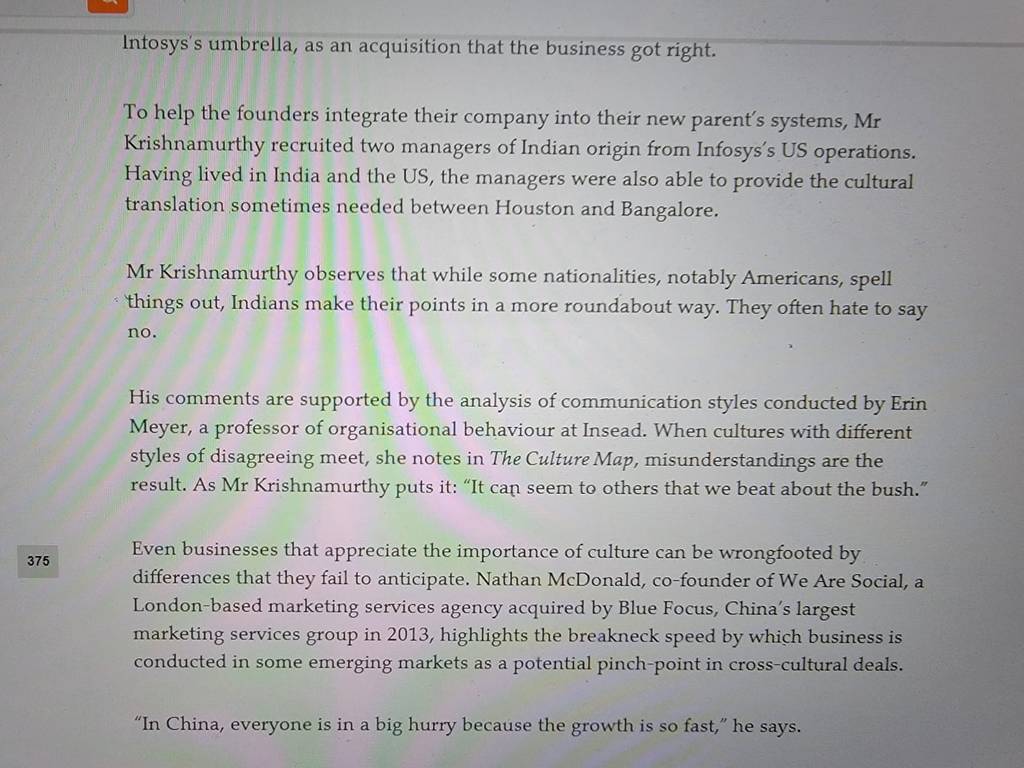 Infosys's umbrella, as an acquisition that the business got right.

To help the founders integrate their company into their new parent's systems, Mr Krishnamurthy recruited two managers of Indian origin from Infosys's US operations. Having lived in India and the US, the managers were also able to provide the cultural translation sometimes needed between Houston and Bangalore.

Mr Krishnamurthy observes that while some nationalities, notably Americans, spell things out, Indians make their points in a more roundabout way. They often hate to say no.

His comments are supported by the analysis of communication styles conducted by Erin Meyer, a professor of organisational behaviour at Insead. When cultures with different styles of disagreeing meet, she notes in The Culture Map, misunderstandings are the result. As Mr Krishnamurthy puts it: "It can seem to others that we beat about the bush."

375

Even businesses that appreciate the importance of culture can be wrongfooted by differences that they fail to anticipate. Nathan McDonald, co-founder of We Are Social, a London-based marketing services agency acquired by Blue Focus, China's largest marketing services group in 2013, highlights the breakneck speed by which business is conducted in some emerging markets as a potential pinch-point in cross-cultural deals.

"In China, everyone is in a big hurry because the growth is so fast," he says.